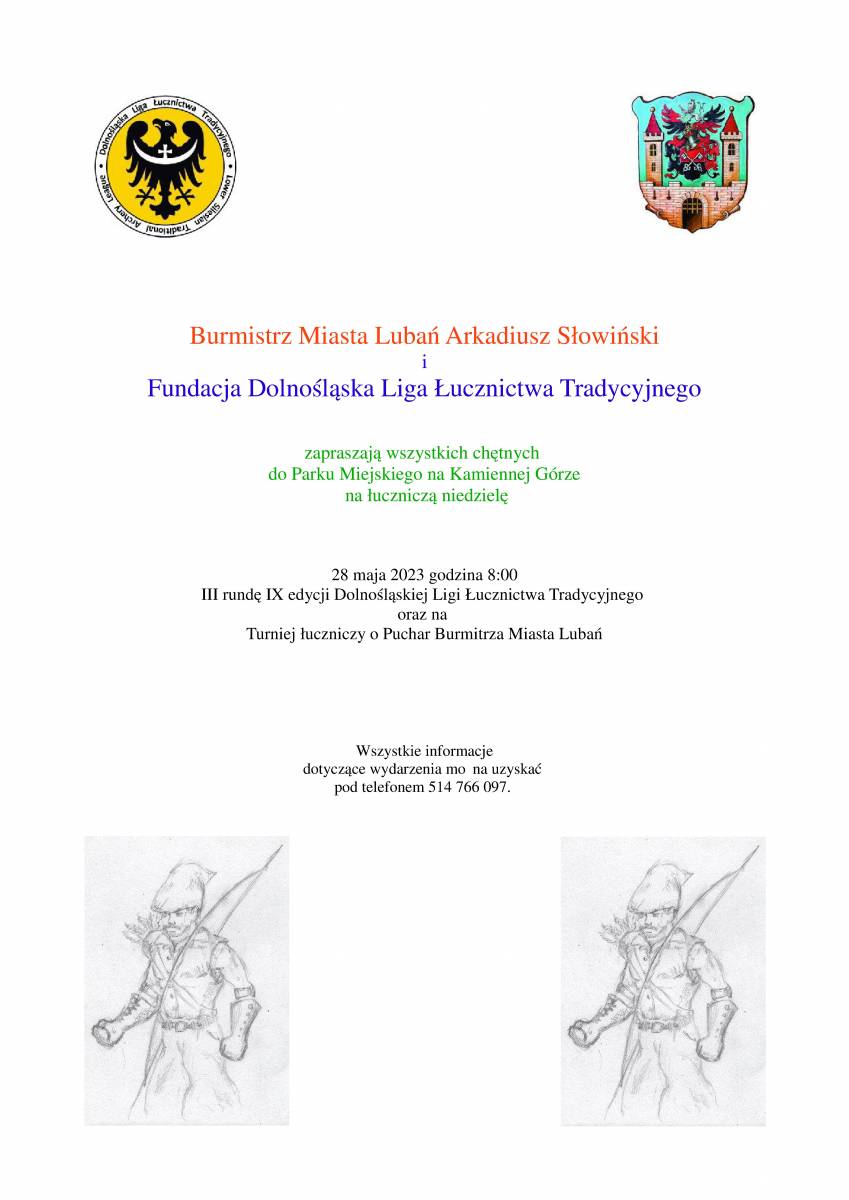 Dolnośląska Liga Łucznictwa Tradycyjnego Lower Silesian Traditional Archery League

Burmistrz Miasta Lubań Arkadiusz Słowiński
i
Fundacja Dolnośląska Liga Łucznictwa Tradycyjnego

zapraszają wszystkich chętnych
do Parku Miejskiego na Kamiennej Górze
na łuczniczą niedzielę

28 maja 2023 godzina 8:00
III rundę IX edycji Dolnośląskiej Ligi Łucznictwa Tradycyjnego
oraz na
Turniej łuczniczy o Puchar Burmitrza Miasta Lubań

Wszystkie informacje
dotyczące wydarzenia mo na uzyskać
pod telefonem 514 766 097.